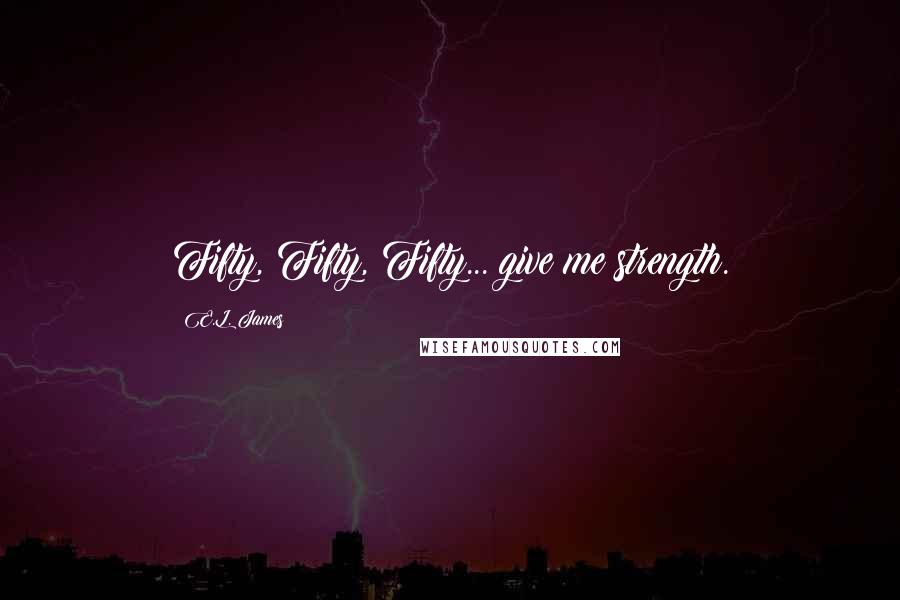 Fifty, Fifty, Fifty... give me strength.

E.L. James

WISEFAMOUSQUOTES.COM